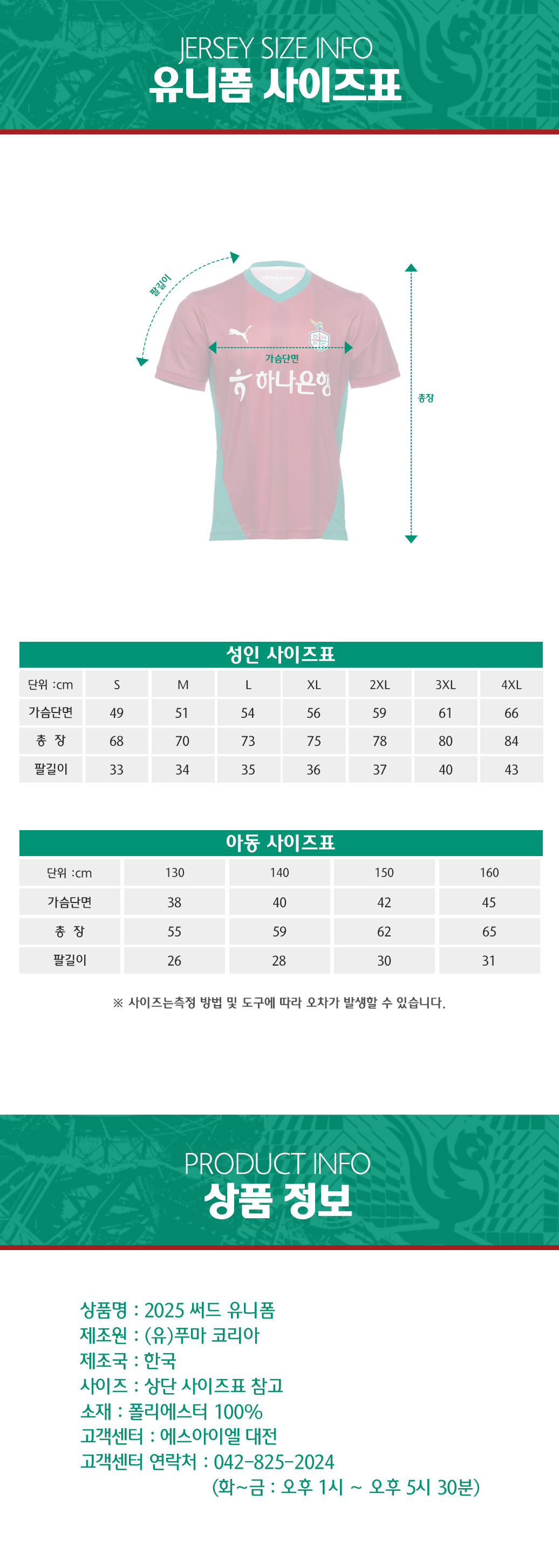 JERSEY SIZE INFO
유니폼 사이즈표

팔길이
가슴단면
하나은행
총장

성인 사이즈표

| 단위 :cm | S | M | L | XL | 2XL | 3XL | 4XL |
|---|---|---|---|---|---|---|---|
| 가슴단면 | 49 | 51 | 54 | 56 | 59 | 61 | 66 |
| 총 장 | 68 | 70 | 73 | 75 | 78 | 80 | 84 |
| 팔길이 | 33 | 34 | 35 | 36 | 37 | 40 | 43 |

아동 사이즈표

| 단위 :cm | 130 | 140 | 150 | 160 |
|---|---|---|---|---|
| 가슴단면 | 38 | 40 | 42 | 45 |
| 총 장 | 55 | 59 | 62 | 65 |
| 팔길이 | 26 | 28 | 30 | 31 |

※ 사이즈는측정 방법 및 도구에 따라 오차가 발생할 수 있습니다.

PRODUCT INFO
상품 정보

상품명 : 2025 써드 유니폼
제조원 : (유)푸마 코리아
제조국 : 한국
사이즈 : 상단 사이즈표 참고
소재 : 폴리에스터 100%
고객센터 : 에스아이엘 대전
고객센터 연락처 : 042-825-2024
(화~금 : 오후 1시 ~ 오후 5시 30분)